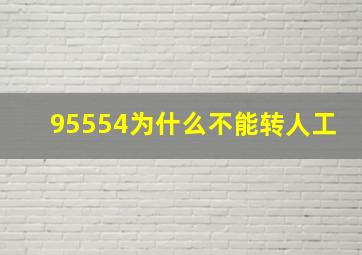 95554为什么不能转人工